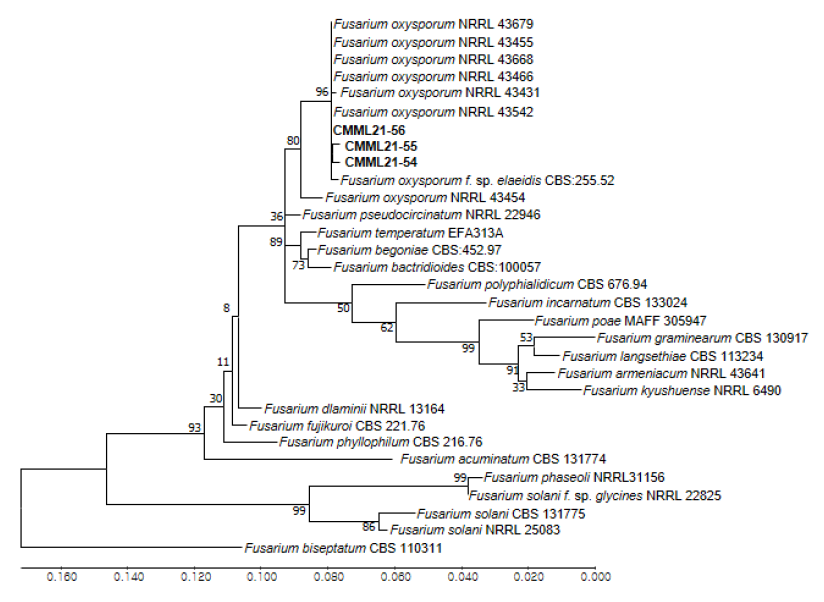 Fusarium oxysporum NRRL 43679
Fusarium oxysporum NRRL 43455
Fusarium oxysporum NRRL 43668
Fusarium oxysporum NRRL 43466
96
Fusarium oxysporum NRRL 43431
Fusarium oxysporum NRRL 43542
CMML21-56
80
CMML21-55
CMML21-54
Fusarium oxysporum f. sp. elaeidis CBS:255.52
Fusarium oxysporum NRRL 43454
36
Fusarium pseudocircinatum NRRL 22946
Fusarium temperatum EFA313A
89
Fusarium begoniae CBS:452.97
73
Fusarium bactridioides CBS:100057
Fusarium polyphialidicum CBS 676.94
50
Fusarium incarnatum CBS 133024
8
62
Fusarium poae MAFF 305947
53
Fusarium graminearum CBS 130917
99
Fusarium langsethiae CBS 113234
11
91
Fusarium armeniacum NRRL 43641
33
Fusarium kyushuense NRRL 6490
30
Fusarium dlaminii NRRL 13164
93
Fusarium fujikuroi CBS 221.76
Fusarium phyllophilum CBS 216.76
Fusarium acuminatum CBS 131774
99
Fusarium phaseoli NRRL31156
Fusarium solani f. sp. glycines NRRL 22825
99
Fusarium solani CBS 131775
86
Fusarium solani NRRL 25083
Fusarium biseptatum CBS 110311
0.160 0.140 0.120 0.100 0.080 0.060 0.040 0.020 0.000